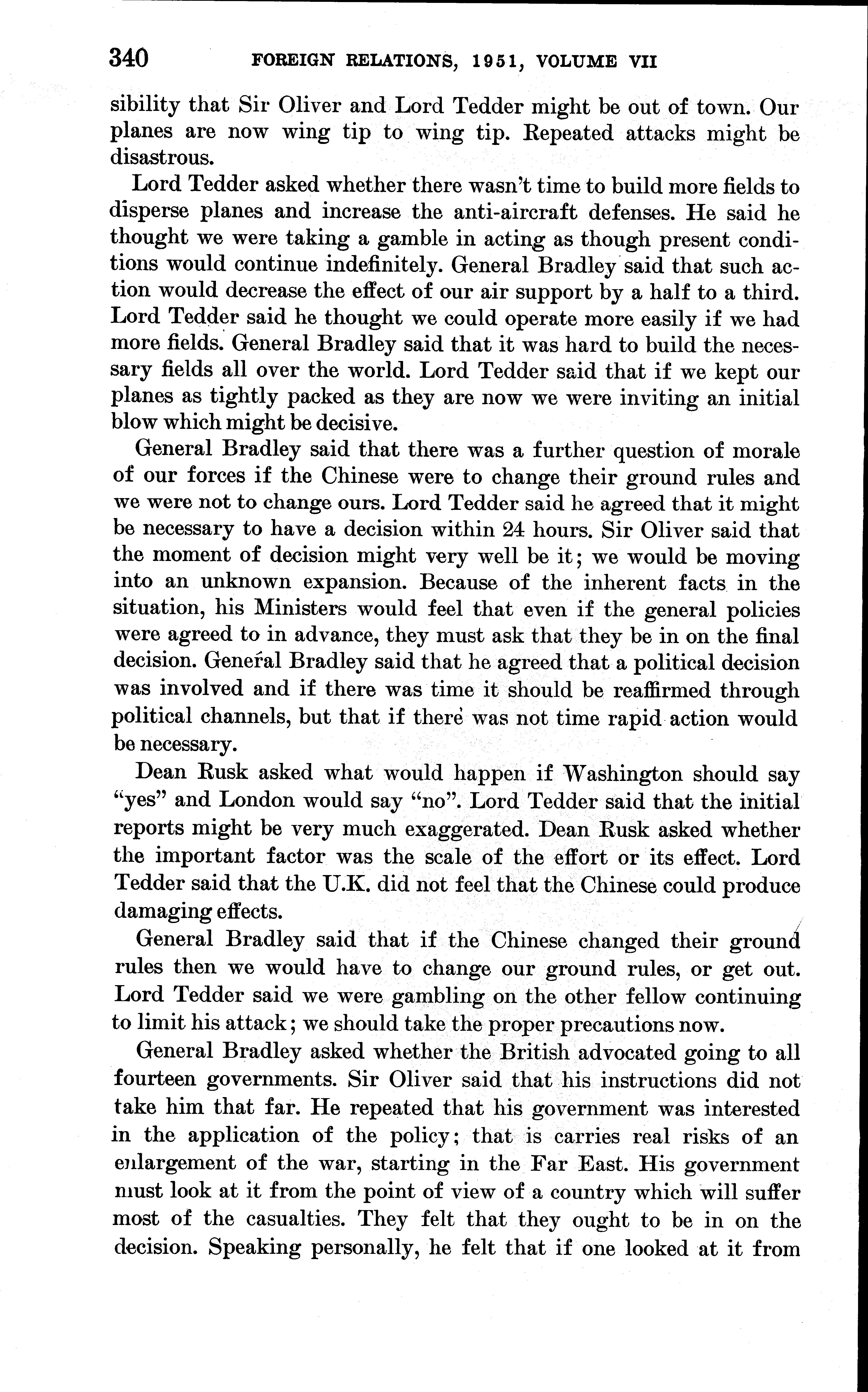 340 FOREIGN RELATIONS, 1951, VOLUME VII

sibility that Sir Oliver and Lord Tedder might be out of town. Our planes are now wing tip to wing tip. Repeated attacks might be disastrous.

Lord Tedder asked whether there wasn't time to build more fields to disperse planes and increase the anti-aircraft defenses. He said he thought we were taking a gamble in acting as though present conditions would continue indefinitely. General Bradley said that such action would decrease the effect of our air support by a half to a third. Lord Tedder said he thought we could operate more easily if we had more fields. General Bradley said that it was hard to build the necessary fields all over the world. Lord Tedder said that if we kept our planes as tightly packed as they are now we were inviting an initial blow which might be decisive.

General Bradley said that there was a further question of morale of our forces if the Chinese were to change their ground rules and we were not to change ours. Lord Tedder said he agreed that it might be necessary to have a decision within 24 hours. Sir Oliver said that the moment of decision might very well be it; we would be moving into an unknown expansion. Because of the inherent facts in the situation, his Ministers would feel that even if the general policies were agreed to in advance, they must ask that they be in on the final decision. General Bradley said that he agreed that a political decision was involved and if there was time it should be reaffirmed through political channels, but that if there was not time rapid action would be necessary.

Dean Rusk asked what would happen if Washington should say "yes" and London would say "no". Lord Tedder said that the initial reports might be very much exaggerated. Dean Rusk asked whether the important factor was the scale of the effort or its effect. Lord Tedder said that the U.K. did not feel that the Chinese could produce damaging effects.

General Bradley said that if the Chinese changed their ground rules then we would have to change our ground rules, or get out. Lord Tedder said we were gambling on the other fellow continuing to limit his attack; we should take the proper precautions now.

General Bradley asked whether the British advocated going to all fourteen governments. Sir Oliver said that his instructions did not take him that far. He repeated that his government was interested in the application of the policy; that is carries real risks of an enlargement of the war, starting in the Far East. His government must look at it from the point of view of a country which will suffer most of the casualties. They felt that they ought to be in on the decision. Speaking personally, he felt that if one looked at it from